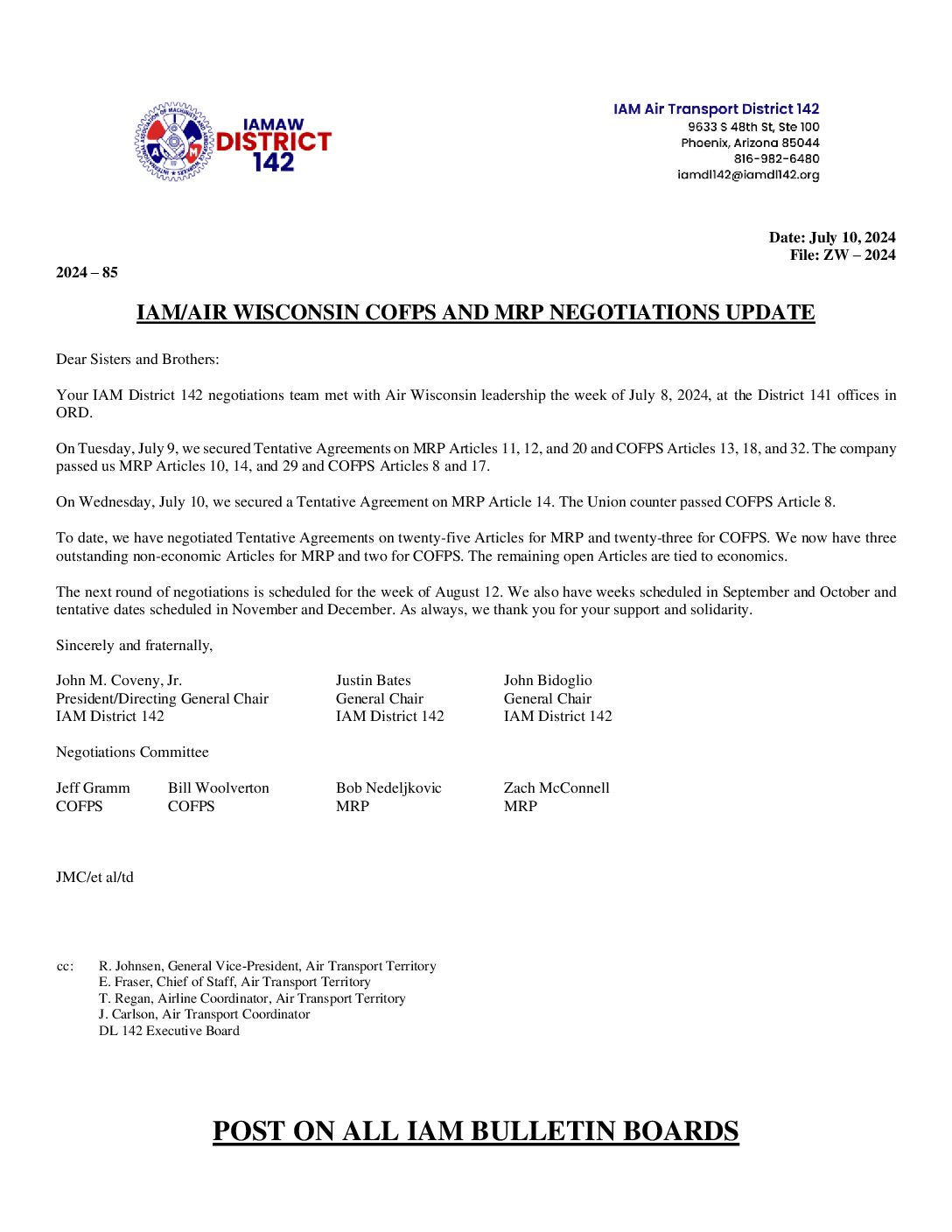 IAMAW DISTRICT 142

IAM Air Transport District 142
9633 S 48th St, Ste 100
Phoenix, Arizona 85044
816-982-6480
iamdl142@iamdl142.org

Date: July 10, 2024
File: ZW – 2024

2024 – 85

IAM/AIR WISCONSIN COFPS AND MRP NEGOTIATIONS UPDATE

Dear Sisters and Brothers:

Your IAM District 142 negotiations team met with Air Wisconsin leadership the week of July 8, 2024, at the District 141 offices in ORD.

On Tuesday, July 9, we secured Tentative Agreements on MRP Articles 11, 12, and 20 and COFPS Articles 13, 18, and 32. The company passed us MRP Articles 10, 14, and 29 and COFPS Articles 8 and 17.

On Wednesday, July 10, we secured a Tentative Agreement on MRP Article 14. The Union counter passed COFPS Article 8.

To date, we have negotiated Tentative Agreements on twenty-five Articles for MRP and twenty-three for COFPS. We now have three outstanding non-economic Articles for MRP and two for COFPS. The remaining open Articles are tied to economics.

The next round of negotiations is scheduled for the week of August 12. We also have weeks scheduled in September and October and tentative dates scheduled in November and December. As always, we thank you for your support and solidarity.

Sincerely and fraternally,

John M. Coveny, Jr.
President/Directing General Chair
IAM District 142

Justin Bates
General Chair
IAM District 142

John Bidoglio
General Chair
IAM District 142

Negotiations Committee

Jeff Gramm
COFPS

Bill Woolverton
COFPS

Bob Nedeljkovic
MRP

Zach McConnell
MRP

JMC/et al/td

cc: R. Johnsen, General Vice-President, Air Transport Territory
E. Fraser, Chief of Staff, Air Transport Territory
T. Regan, Airline Coordinator, Air Transport Territory
J. Carlson, Air Transport Coordinator
DL 142 Executive Board

POST ON ALL IAM BULLETIN BOARDS